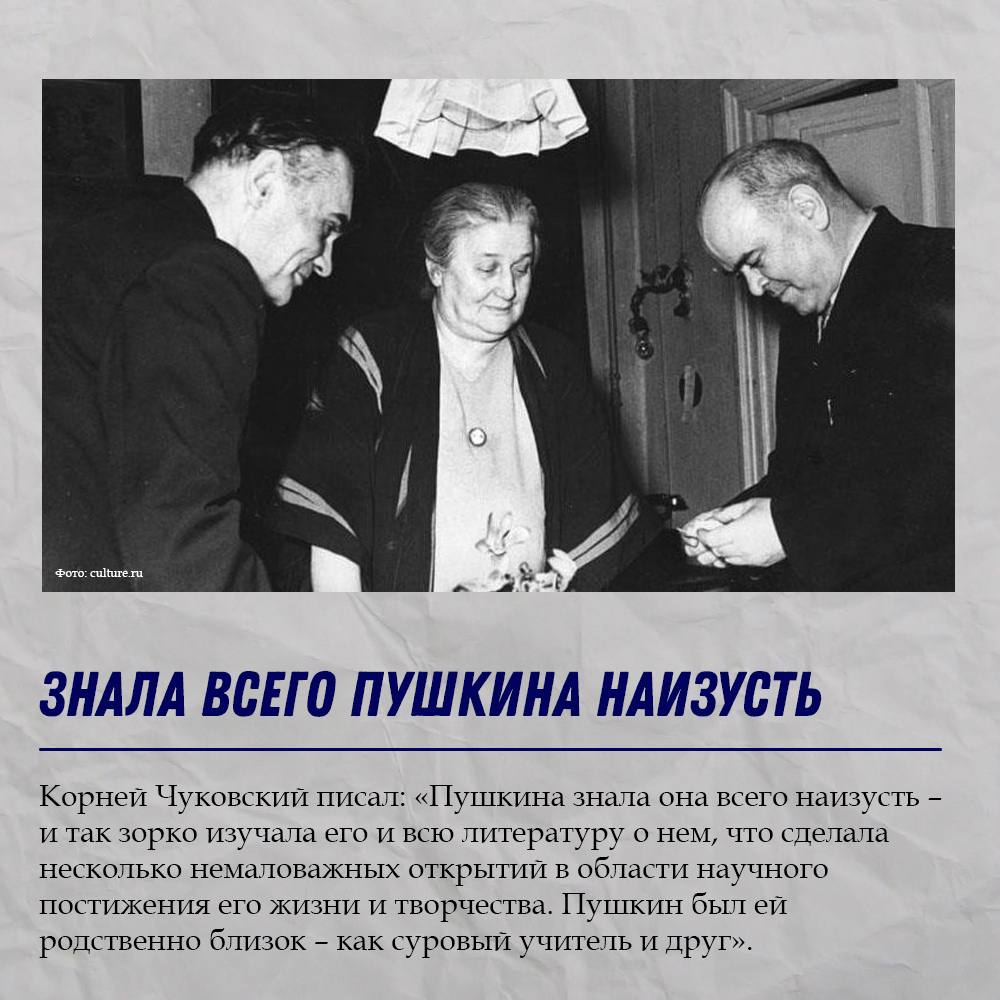 Фото: culture.ru

ЗНАЛА ВСЕГО ПУШКИНА НАИЗУСТЬ

Корней Чуковский писал: «Пушкина знала она всего наизусть – и так зорко изучала его и всю литературу о нем, что сделала несколько немаловажных открытий в области научного постижения его жизни и творчества. Пушкин был ей родственно близок – как суровый учитель и друг».